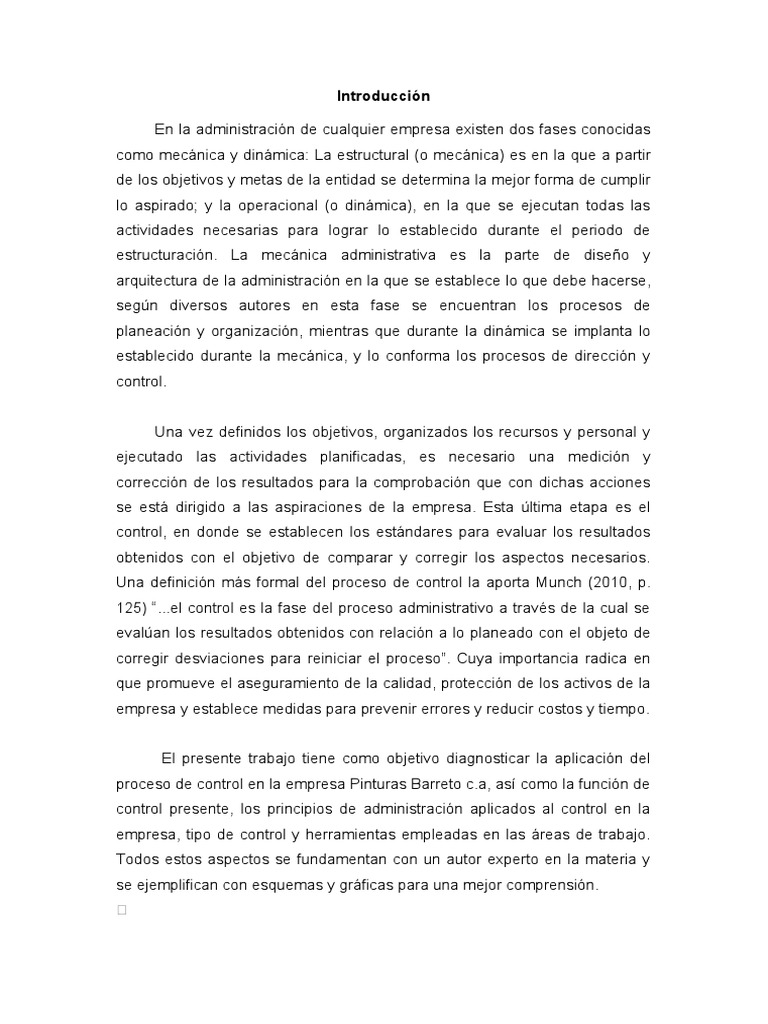 Introducción

En la administración de cualquier empresa existen dos fases conocidas como mecánica y dinámica: La estructural (o mecánica) es en la que a partir de los objetivos y metas de la entidad se determina la mejor forma de cumplir lo aspirado; y la operacional (o dinámica), en la que se ejecutan todas las actividades necesarias para lograr lo establecido durante el periodo de estructuración. La mecánica administrativa es la parte de diseño y arquitectura de la administración en la que se establece lo que debe hacerse, según diversos autores en esta fase se encuentran los procesos de planeación y organización, mientras que durante la dinámica se implanta lo establecido durante la mecánica, y lo conforma los procesos de dirección y control.

Una vez definidos los objetivos, organizados los recursos y personal y ejecutado las actividades planificadas, es necesario una medición y corrección de los resultados para la comprobación que con dichas acciones se está dirigido a las aspiraciones de la empresa. Esta última etapa es el control, en donde se establecen los estándares para evaluar los resultados obtenidos con el objetivo de comparar y corregir los aspectos necesarios. Una definición más formal del proceso de control la aporta Munch (2010, p. 125) "...el control es la fase del proceso administrativo a través de la cual se evalúan los resultados obtenidos con relación a lo planeado con el objeto de corregir desviaciones para reiniciar el proceso". Cuya importancia radica en que promueve el aseguramiento de la calidad, protección de los activos de la empresa y establece medidas para prevenir errores y reducir costos y tiempo.

El presente trabajo tiene como objetivo diagnosticar la aplicación del proceso de control en la empresa Pinturas Barreto c.a, así como la función de control presente, los principios de administración aplicados al control en la empresa, tipo de control y herramientas empleadas en las áreas de trabajo. Todos estos aspectos se fundamentan con un autor experto en la materia y se ejemplifican con esquemas y gráficas para una mejor comprensión.